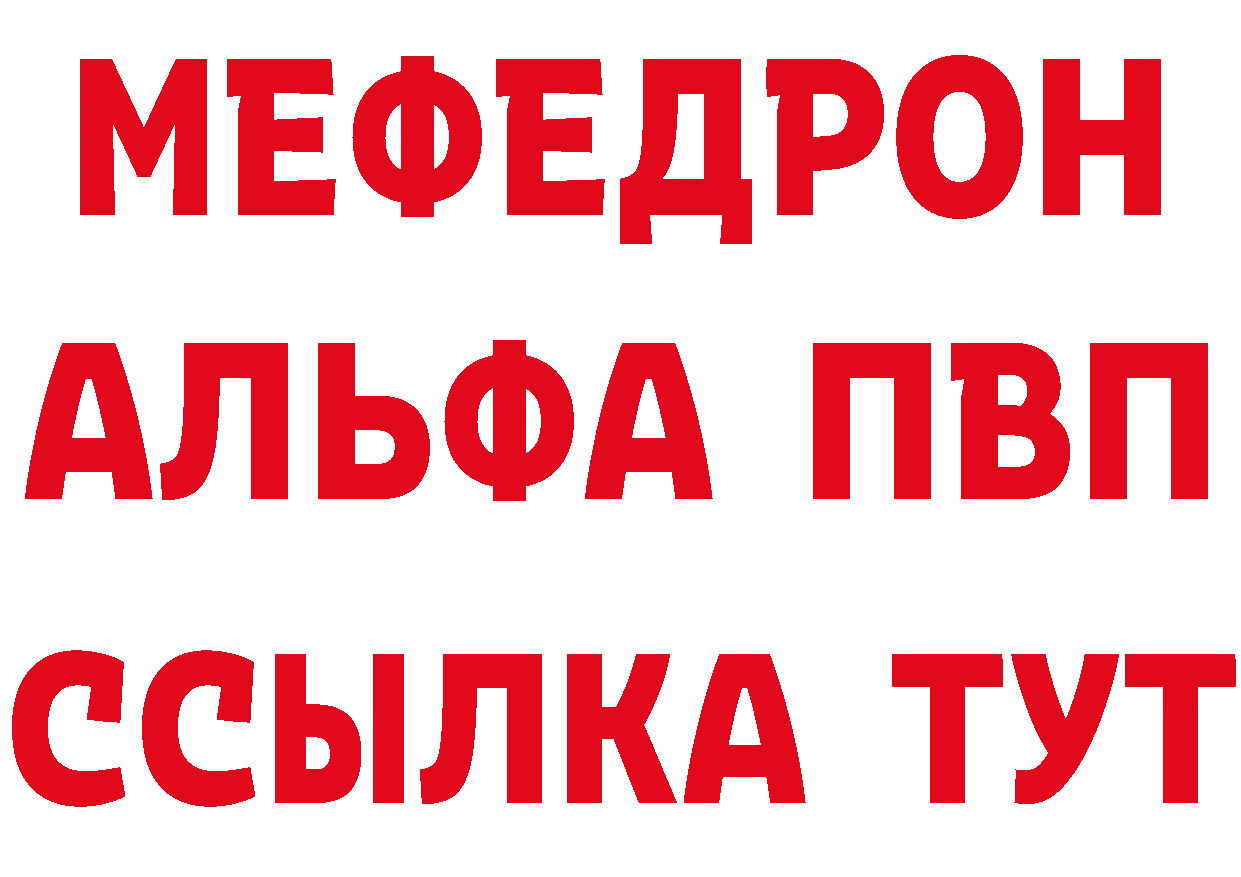 МЕФЕДРОН
АЛЬФА ПВП
ССЫЛКА ТУТ